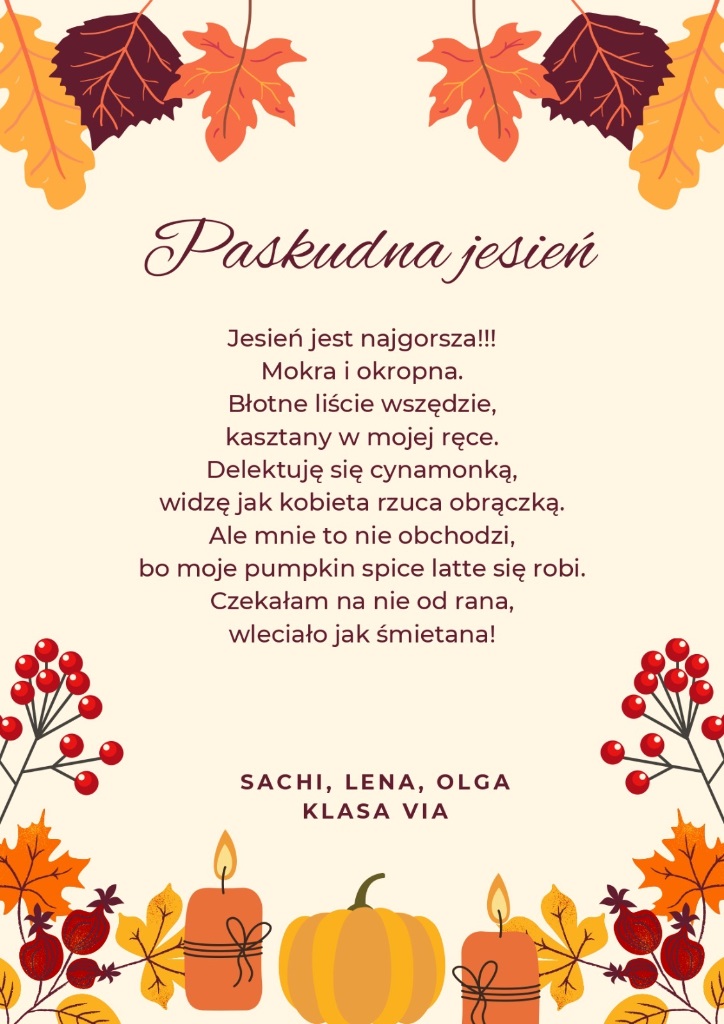 Paskudna jesień

Jesień jest najgorsza!!!
Mokra i okropna.
Błotne liście wszędzie,
kasztany w mojej ręce.
Delektuję się cynamonką,
widzę jak kobieta rzuca obrączką.
Ale mnie to nie obchodzi,
bo moje pumpkin spice latte się robi.
Czekałam na nie od rana,
wleciało jak śmietana!

SACHI, LENA, OLGA
KLASA VIA